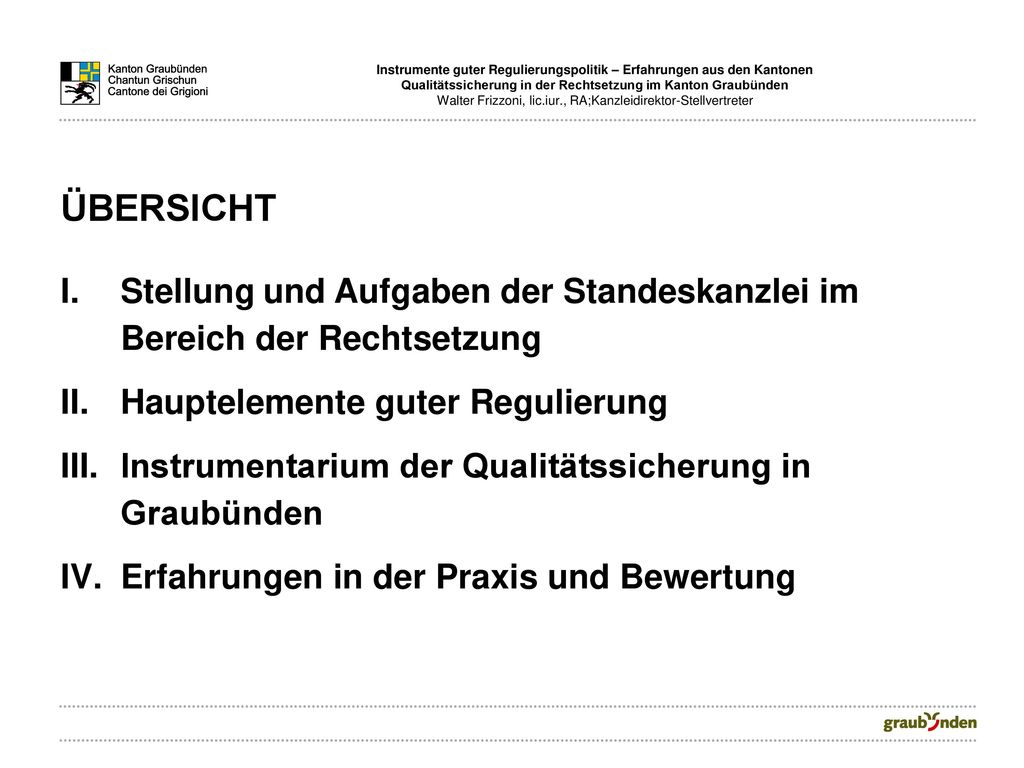 Kanton Graubünden
Chantun Grischun
Cantone dei Grigioni

Instrumente guter Regulierungspolitik – Erfahrungen aus den Kantonen
Qualitätssicherung in der Rechtsetzung im Kanton Graubünden
Walter Frizzoni, lic.iur., RA;Kanzleidirektor-Stellvertreter

ÜBERSICHT

I. Stellung und Aufgaben der Standeskanzlei im Bereich der Rechtsetzung

II. Hauptelemente guter Regulierung

III. Instrumentarium der Qualitätssicherung in Graubünden

IV. Erfahrungen in der Praxis und Bewertung

graubünden